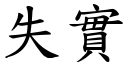 失實